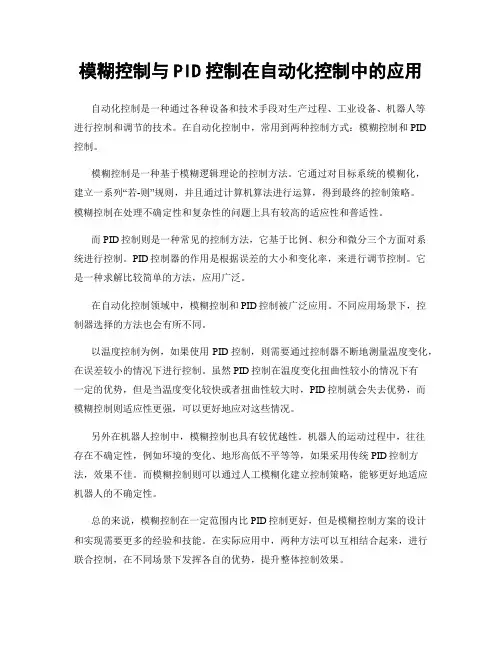 模糊控制与PID控制在自动化控制中的应用

自动化控制是一种通过各种设备和技术手段对生产过程、工业设备、机器人等进行控制和调节的技术。在自动化控制中，常用到两种控制方式：模糊控制和PID控制。

模糊控制是一种基于模糊逻辑理论的控制方法。它通过对目标系统的模糊化，建立一系列“若-则”规则，并且通过计算机算法进行运算，得到最终的控制策略。模糊控制在处理不确定性和复杂性的问题上具有较高的适应性和普适性。

而PID控制则是一种常见的控制方法，它基于比例、积分和微分三个方面对系统进行控制。PID控制器的作用是根据误差的大小和变化率，来进行调节控制。它是一种求解比较简单的方法，应用广泛。

在自动化控制领域中，模糊控制和PID控制被广泛应用。不同应用场景下，控制器选择的方法也会有所不同。

以温度控制为例，如果使用PID控制，则需要通过控制器不断地测量温度变化，在误差较小的情况下进行控制。虽然PID控制在温度变化扭曲性较小的情况下有一定的优势，但是当温度变化较快或者扭曲性较大时，PID控制就会失去优势，而模糊控制则适应性更强，可以更好地应对这些情况。

另外在机器人控制中，模糊控制也具有较优越性。机器人的运动过程中，往往存在不确定性，例如环境的变化、地形高低不平等等，如果采用传统PID控制方法，效果不佳。而模糊控制则可以通过人工模糊化建立控制策略，能够更好地适应机器人的不确定性。

总的来说，模糊控制在一定范围内比PID控制更好，但是模糊控制方案的设计和实现需要更多的经验和技能。在实际应用中，两种方法可以互相结合起来，进行联合控制，在不同场景下发挥各自的优势，提升整体控制效果。